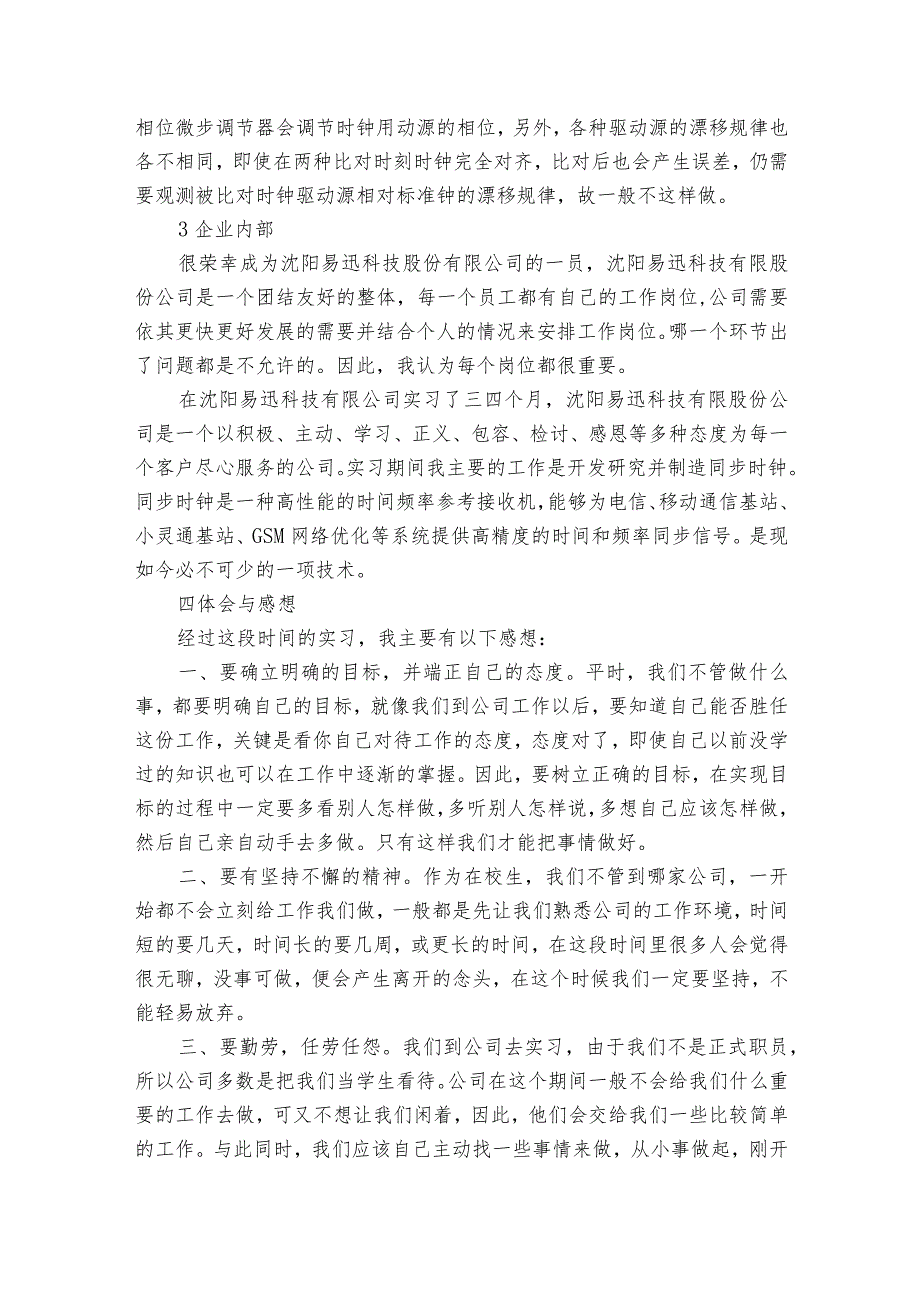 相位微步调节器会调节时钟用动源的相位，另外，各种驱动源的漂移规律也各不相同，即使在两种比对时刻时钟完全对齐，比对后也会产生误差，仍需要观测被比对时钟驱动源相对标准钟的漂移规律，故一般不这样做。

3 企业内部

很荣幸成为沈阳易迅科技股份有限公司的一员，沈阳易迅科技有限股份公司是一个团结友好的整体，每一个员工都有自己的工作岗位,公司需要依其更快更好发展的需要并结合个人的情况来安排工作岗位。哪一个环节出了问题都是不允许的。因此，我认为每个岗位都很重要。

在沈阳易迅科技有限公司实习了三四个月，沈阳易迅科技有限股份公司是一个以积极、主动、学习、正义、包容、检讨、感恩等多种态度为每一个客户尽心服务的公司。实习期间我主要的工作是开发研究并制造同步时钟。同步时钟是一种高性能的时间频率参考接收机，能够为电信、移动通信基站、小灵通基站、GSM 网络优化等系统提供高精度的时间和频率同步信号。是现如今必不可少的一项技术。

四体会与感想

经过这段时间的实习，我主要有以下感想：

一、要确立明确的目标，并端正自己的态度。平时，我们不管做什么事，都要明确自己的目标，就像我们到公司工作以后，要知道自己能否胜任这份工作，关键是看你自己对待工作的态度，态度对了，即使自己以前没学过的知识也可以在工作中逐渐的掌握。因此，要树立正确的目标，在实现目标的过程中一定要多看别人怎样做，多听别人怎样说，多想自己应该怎样做，然后自己亲自动手去多做。只有这样我们才能把事情做好。

二、要有坚持不懈的精神。作为在校生，我们不管到哪家公司，一开始都不会立刻给工作我们做，一般都是先让我们熟悉公司的工作环境，时间短的要几天，时间长的要几周，或更长的时间，在这段时间里很多人会觉得很无聊，没事可做，便会产生离开的念头，在这个时候我们一定要坚持，不能轻易放弃。

三、要勤劳，任劳任怨。我们到公司去实习，由于我们不是正式职员，所以公司多数是把我们当学生看待。公司在这个期间一般不会给我们什么重要的工作去做，可又不想让我们闲着，因此，他们会交给我们一些比较简单的工作。与此同时，我们应该自己主动找一些事情来做，从小事做起，刚开